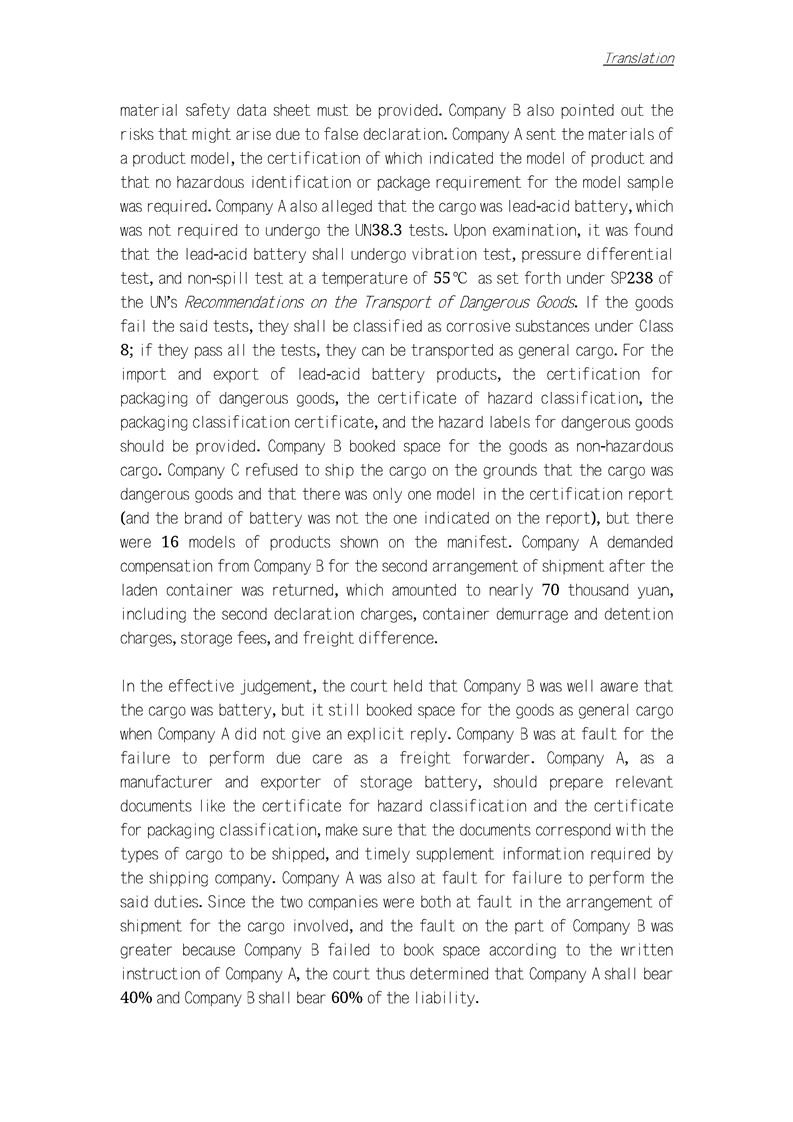 Translation

material safety data sheet must be provided. Company B also pointed out the risks that might arise due to false declaration. Company A sent the materials of a product model, the certification of which indicated the model of product and that no hazardous identification or package requirement for the model sample was required. Company A also alleged that the cargo was lead-acid battery, which was not required to undergo the UN38.3 tests. Upon examination, it was found that the lead-acid battery shall undergo vibration test, pressure differential test, and non-spill test at a temperature of 55℃ as set forth under SP238 of the UN's Recommendations on the Transport of Dangerous Goods. If the goods fail the said tests, they shall be classified as corrosive substances under Class 8; if they pass all the tests, they can be transported as general cargo. For the import and export of lead-acid battery products, the certification for packaging of dangerous goods, the certificate of hazard classification, the packaging classification certificate, and the hazard labels for dangerous goods should be provided. Company B booked space for the goods as non-hazardous cargo. Company C refused to ship the cargo on the grounds that the cargo was dangerous goods and that there was only one model in the certification report (and the brand of battery was not the one indicated on the report), but there were 16 models of products shown on the manifest. Company A demanded compensation from Company B for the second arrangement of shipment after the laden container was returned, which amounted to nearly 70 thousand yuan, including the second declaration charges, container demurrage and detention charges, storage fees, and freight difference.

In the effective judgement, the court held that Company B was well aware that the cargo was battery, but it still booked space for the goods as general cargo when Company A did not give an explicit reply. Company B was at fault for the failure to perform due care as a freight forwarder. Company A, as a manufacturer and exporter of storage battery, should prepare relevant documents like the certificate for hazard classification and the certificate for packaging classification, make sure that the documents correspond with the types of cargo to be shipped, and timely supplement information required by the shipping company. Company A was also at fault for failure to perform the said duties. Since the two companies were both at fault in the arrangement of shipment for the cargo involved, and the fault on the part of Company B was greater because Company B failed to book space according to the written instruction of Company A, the court thus determined that Company A shall bear 40% and Company B shall bear 60% of the liability.